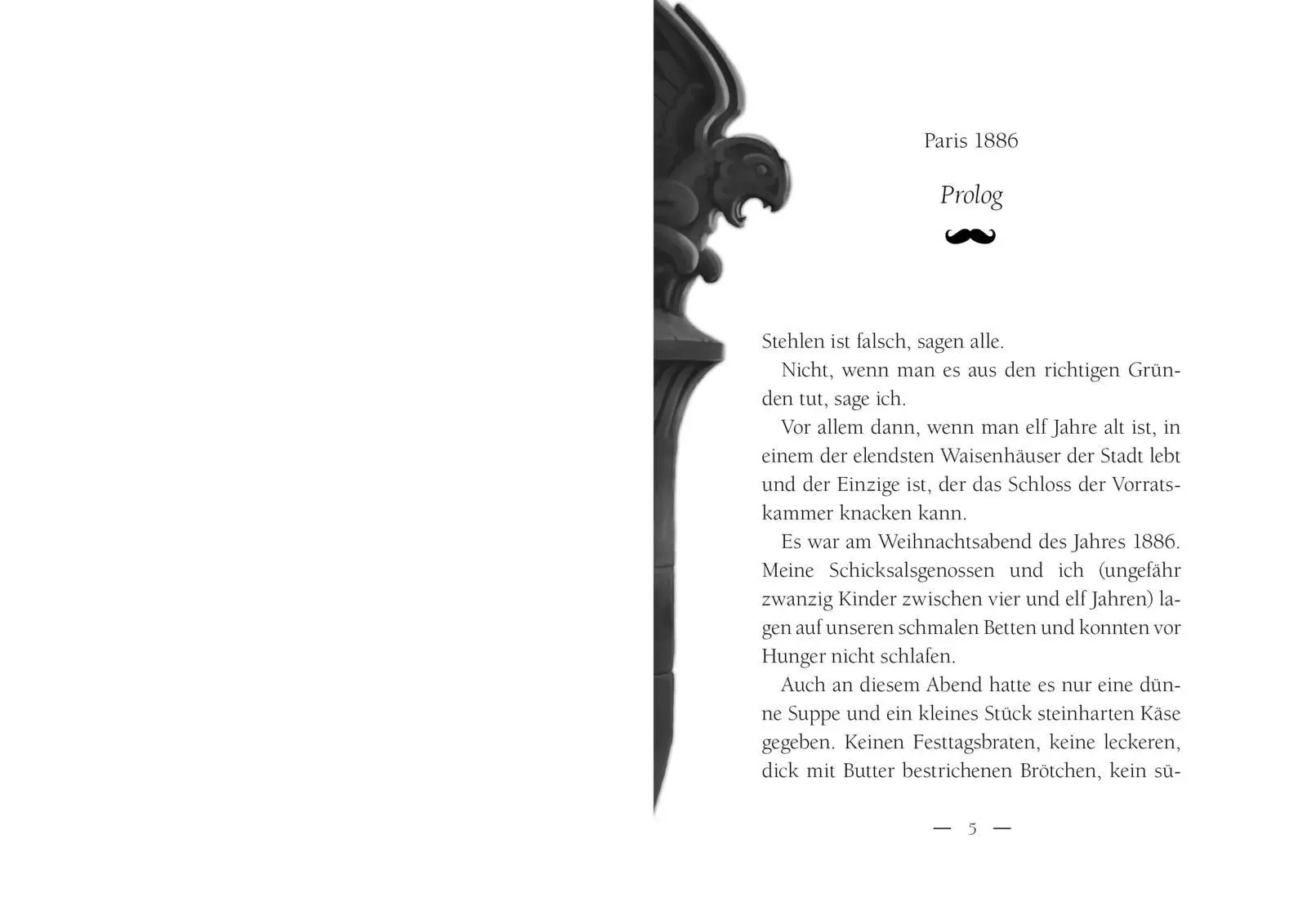 Paris 1886

Prolog

Stehlen ist falsch, sagen alle.

Nicht, wenn man es aus den richtigen Gründen tut, sage ich.

Vor allem dann, wenn man elf Jahre alt ist, in einem der elendsten Waisenhäuser der Stadt lebt und der Einzige ist, der das Schloss der Vorratskammer knacken kann.

Es war am Weihnachtsabend des Jahres 1886. Meine Schicksalsgenossen und ich (ungefähr zwanzig Kinder zwischen vier und elf Jahren) lagen auf unseren schmalen Betten und konnten vor Hunger nicht schlafen.

Auch an diesem Abend hatte es nur eine dünne Suppe und ein kleines Stück steinharten Käse gegeben. Keinen Festtagsbraten, keine leckeren, dick mit Butter bestrichenen Brötchen, kein sü-

— 5 —